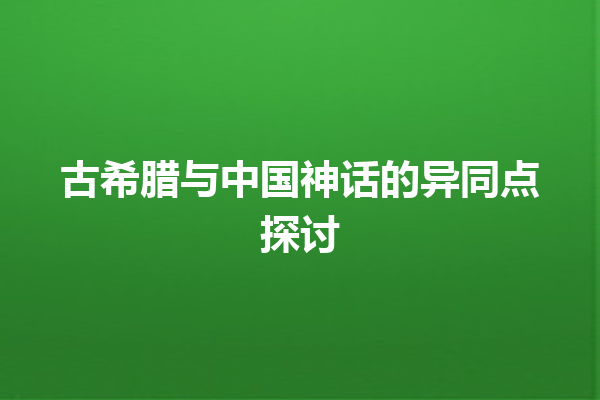 古希腊与中国神话的异同点探讨